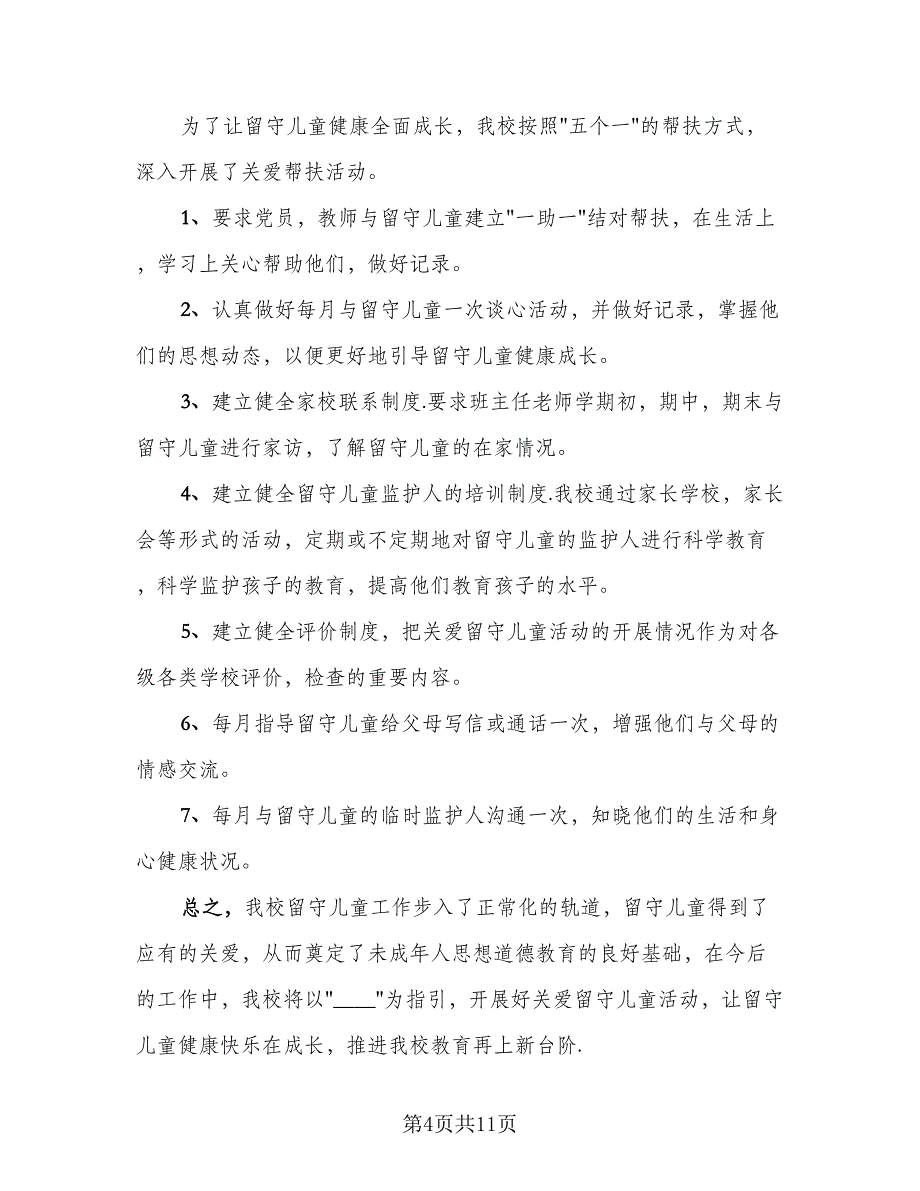 为了让留守儿童健康全面成长，我校按照"五个一"的帮扶方式，深入开展了关爱帮扶活动。

1、要求党员，教师与留守儿童建立"一助一"结对帮扶，在生活上，学习上关心帮助他们，做好记录。

2、认真做好每月与留守儿童一次谈心活动，并做好记录，掌握他们的思想动态，以便更好地引导留守儿童健康成长。

3、建立健全家校联系制度.要求班主任老师学期初，期中，期末与留守儿童进行家访，了解留守儿童的在家情况。

4、建立健全留守儿童监护人的培训制度.我校通过家长学校，家长会等形式的活动，定期或不定期地对留守儿童的监护人进行科学教育，科学监护孩子的教育，提高他们教育孩子的水平。

5、建立健全评价制度，把关爱留守儿童活动的开展情况作为对各级各类学校评价，检查的重要内容。

6、每月指导留守儿童给父母写信或通话一次，增强他们与父母的情感交流。

7、每月与留守儿童的临时监护人沟通一次，知晓他们的生活和身心健康状况。

总之，我校留守儿童工作步入了正常化的轨道，留守儿童得到了应有的关爱，从而奠定了未成年人思想道德教育的良好基础，在今后的工作中，我校将以"____"为指引，开展好关爱留守儿童活动，让留守儿童健康快乐在成长，推进我校教育再上新台阶.

第4页共11页